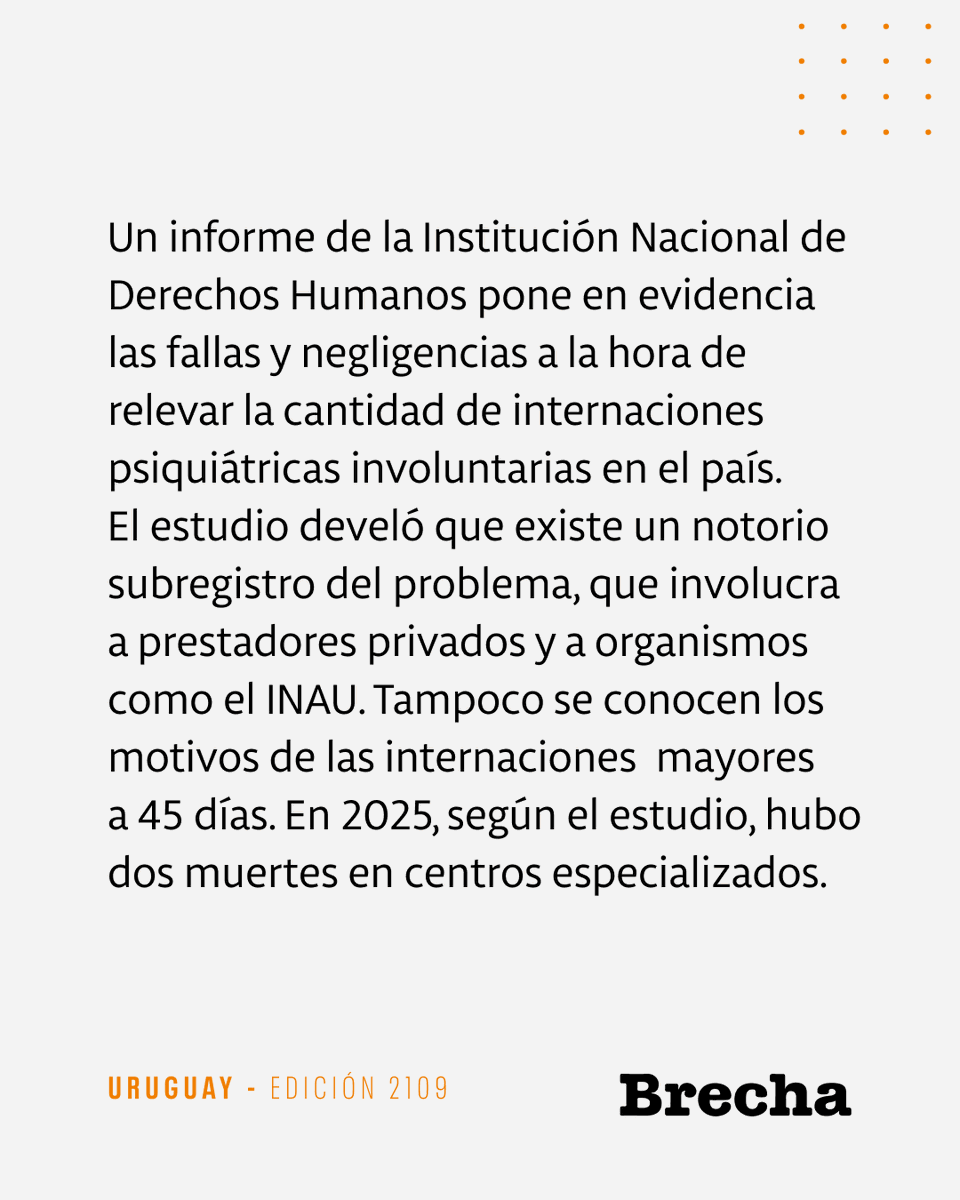 Un informe de la Institución Nacional de Derechos Humanos pone en evidencia las fallas y negligencias a la hora de relevar la cantidad de internaciones psiquiátricas involuntarias en el país. El estudio develó que existe un notorio subregistro del problema, que involucra a prestadores privados y a organismos como el INAU. Tampoco se conocen los motivos de las internaciones mayores a 45 días. En 2025, según el estudio, hubo dos muertes en centros especializados.

URUGUAY - EDICIÓN 2109

Brecha